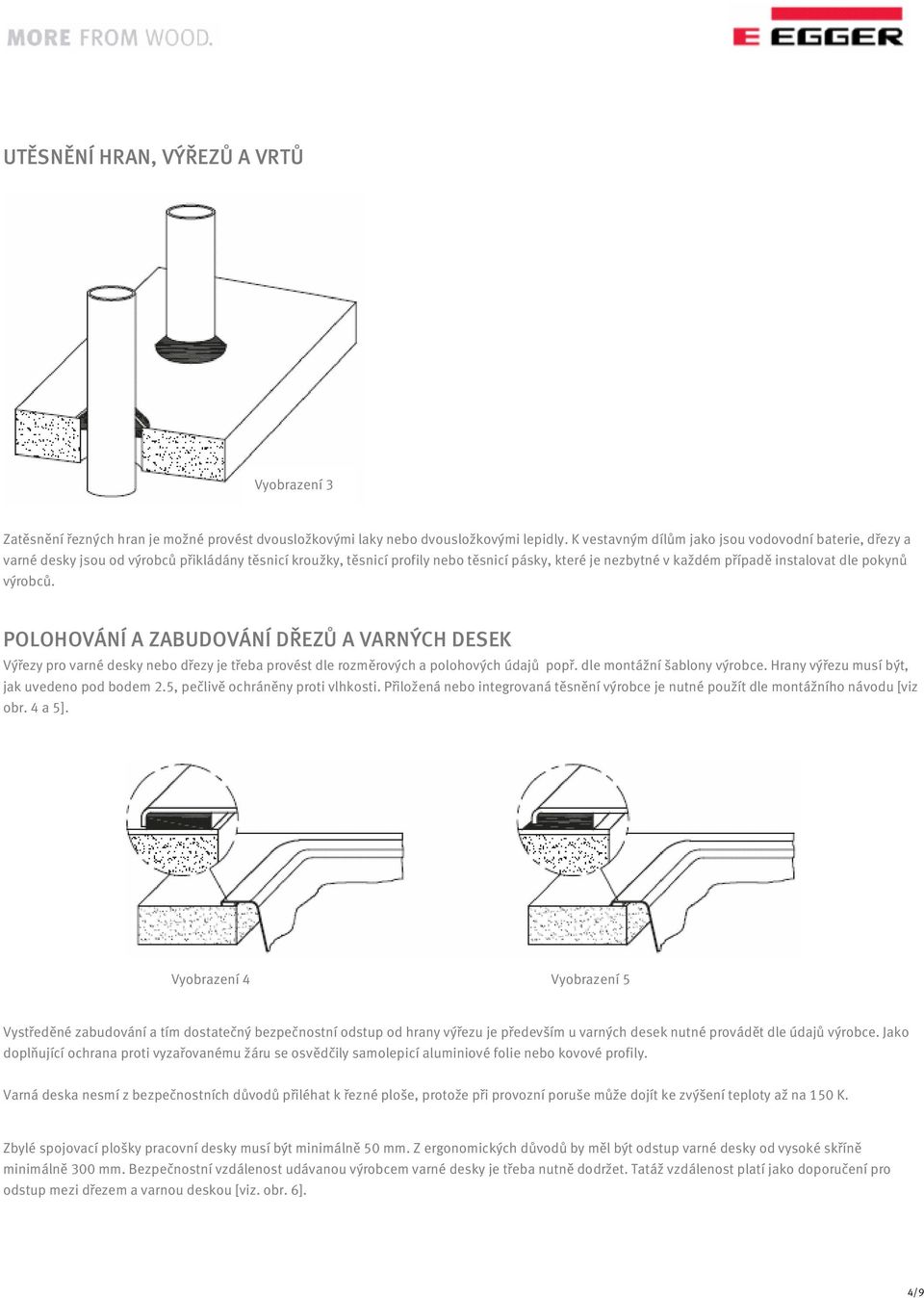 MORE FROM WOOD.

EGGER

UTĚSNĚNÍ HRAN, VÝŘEZŮ A VRTŮ

Vyobrazení 3

Zatěsnění řezných hran je možné provést dvousložkovými laky nebo dvousložkovými lepidly. K vestavným dílům jako jsou vodovodní baterie, dřezy a varné desky jsou od výrobců přikládány těsnicí kroužky, těsnicí profily nebo těsnicí pásky, které je nezbytné v každém případě instalovat dle pokynů výrobců.

POLOHOVÁNÍ A ZABUDOVÁNÍ DŘEZŮ A VARNÝCH DESEK

Výřezy pro varné desky nebo dřezy je třeba provést dle rozměrových a polohových údajů popř. dle montážní šablony výrobce. Hrany výřezu musí být, jak uvedeno pod bodem 2.5, pečlivě ochráněny proti vlhkosti. Přiložená nebo integrovaná těsnění výrobce je nutné použít dle montážního návodu [viz obr. 4 a 5].

Vyobrazení 4

Vyobrazení 5

Vystředěné zabudování a tím dostatečný bezpečnostní odstup od hrany výřezu je především u varných desek nutné provádět dle údajů výrobce. Jako doplňující ochrana proti vyzařovanému žáru se osvědčily samolepicí aluminiové folie nebo kovové profily.

Varná deska nesmí z bezpečnostních důvodů přiléhat k řezné ploše, protože při provozní poruše může dojít ke zvýšení teploty až na 150 K.

Zbylé spojovací plošky pracovní desky musí být minimálně 50 mm. Z ergonomických důvodů by měl být odstup varné desky od vysoké skříně minimálně 300 mm. Bezpečnostní vzdálenost udávanou výrobcem varné desky je třeba nutně dodržet. Tatáž vzdálenost platí jako doporučení pro odstup mezi dřezem a varnou deskou [viz. obr. 6].

4/9